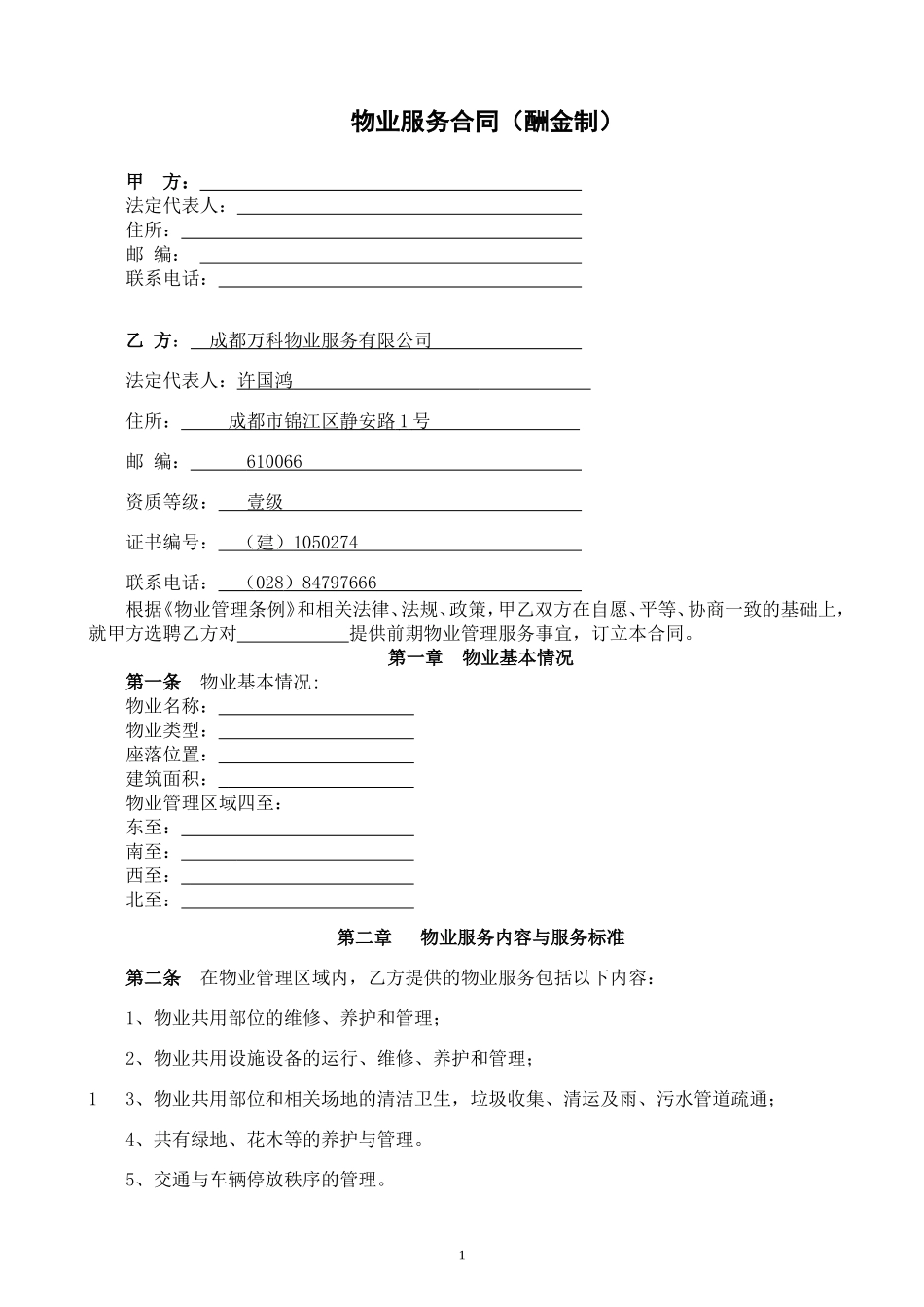 物业服务合同（酬金制）

甲　方：

法定代表人：

住所：

邮　编：

联系电话：

乙 方：　成都万科物业服务有限公司

法定代表人：许国鸿

住所：　成都市锦江区静安路１号

邮　编：　610066

资质等级：　壹级

证书编号：　（建）1050274

联系电话：　（028）84797666

根据《物业管理条例》和相关法律、法规、政策，甲乙双方在自愿、平等、协商一致的基础上，就甲方选聘乙方对____________提供前期物业管理服务事宜，订立本合同。

第一章　物业基本情况

第一条　物业基本情况:

物业名称：

物业类型：

座落位置：

建筑面积：

物业管理区域四至：

东至：

南至：

西至：

北至：

第二章　物业服务内容与服务标准

第二条　在物业管理区域内，乙方提供的物业服务包括以下内容：

1、物业共用部位的维修、养护和管理；

2、物业共用设施设备的运行、维修、养护和管理；

1　3、物业共用部位和相关场地的清洁卫生，垃圾收集、清运及雨、污水管道疏通；

4、共有绿地、花木等的养护与管理。

5、交通与车辆停放秩序的管理。

1